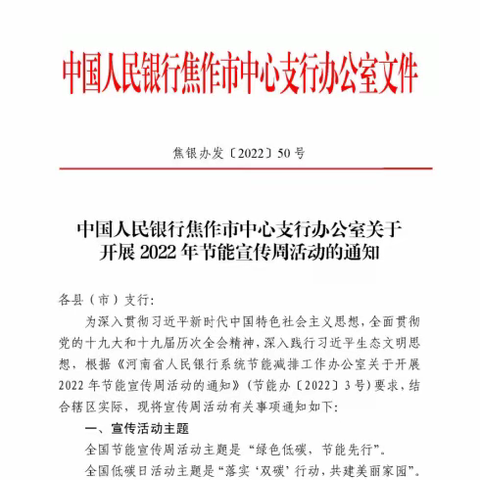 中国人民银行焦作市中心支行办公室文件

焦银办发〔2022〕50号

中国人民银行焦作市中心支行办公室关于开展2022年节能宣传周活动的通知

各县（市）支行：

为深入贯彻习近平新时代中国特色社会主义思想，全面贯彻党的十九大和十九届历次全会精神，深入践行习近平生态文明思想，根据《河南省人民银行系统节能减排工作办公室关于开展2022年节能宣传周活动的通知》（节能办〔2022〕3号）要求，结合辖区实际，现将宣传周活动有关事项通知如下：

一、宣传活动主题

全国节能宣传周活动主题是“绿色低碳，节能先行”。

全国低碳日活动主题是“落实‘双碳’行动，共建美丽家园”。